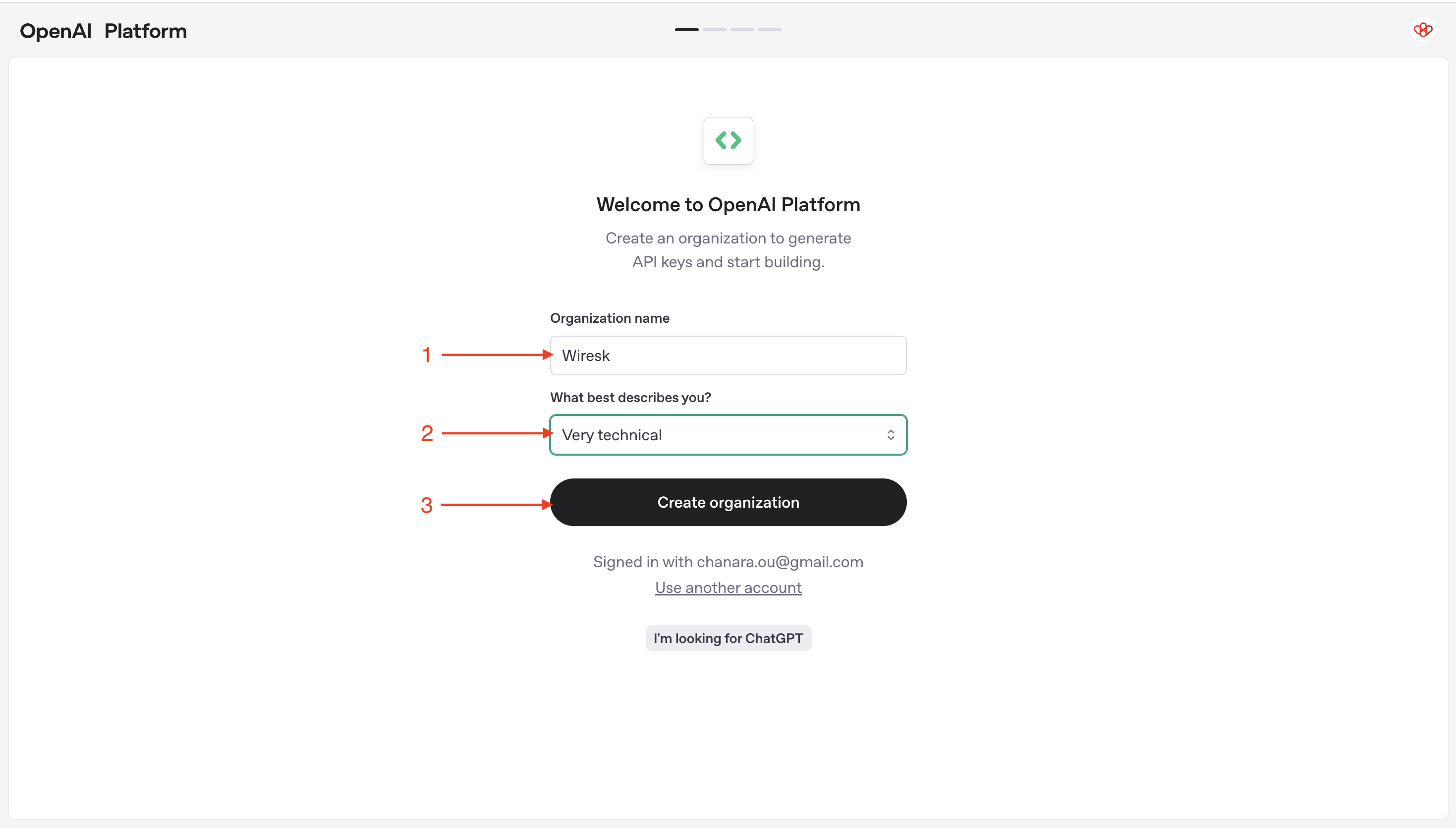 OpenAI Platform

Welcome to OpenAI Platform

Create an organization to generate API keys and start building.

Organization name

1

Wiresk

What best describes you?

2

Very technical

3

Create organization

Signed in with chanara.ou@gmail.com

Use another account

I'm looking for ChatGPT